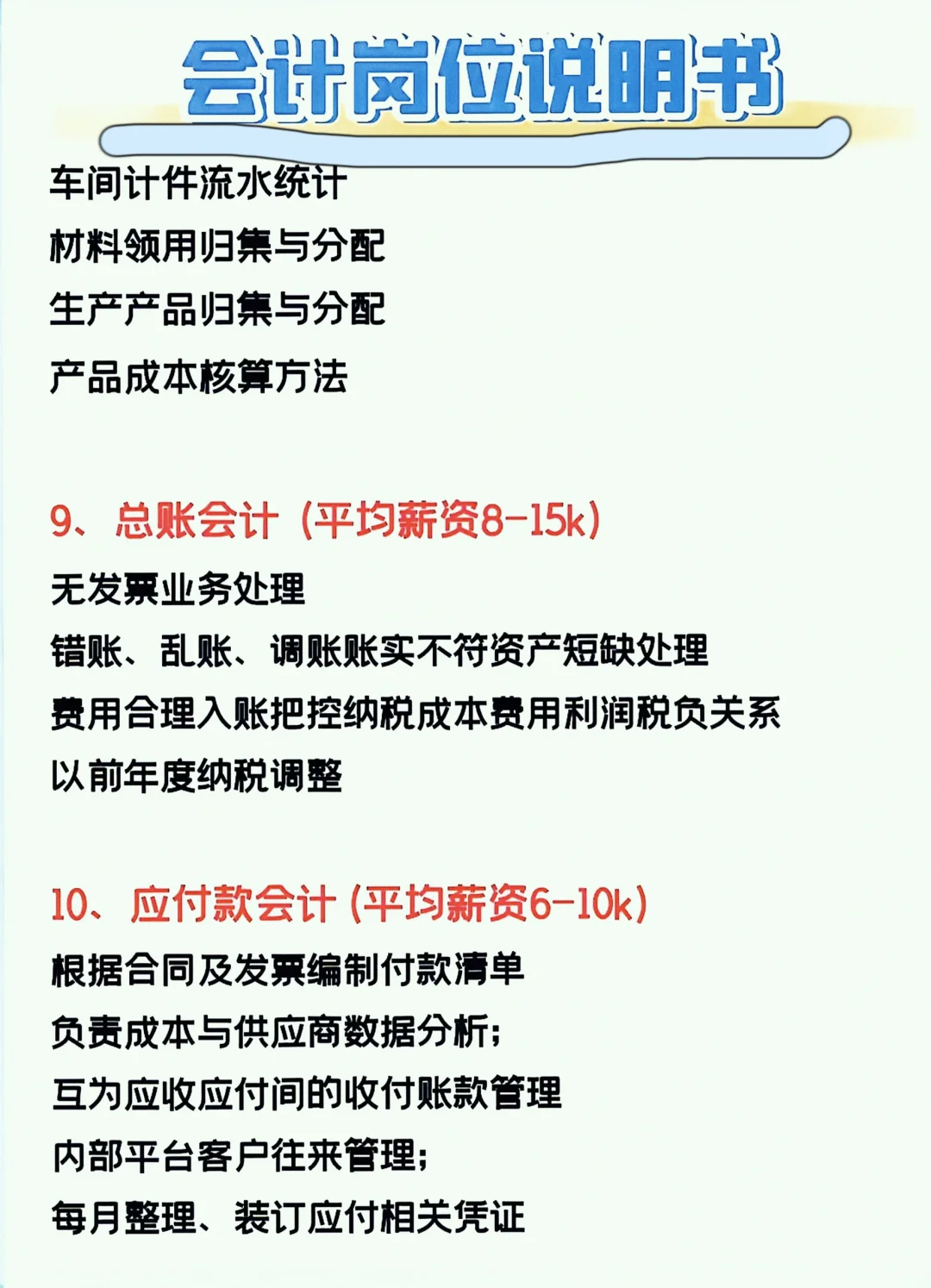 会计岗位说明书

车间计件流水统计
材料领用归集与分配
生产产品归集与分配
产品成本核算方法

9、总账会计（平均薪资8-15k）
无发票业务处理
错账、乱账、调账账实不符资产短缺处理
费用合理入账把控纳税成本费用利润税负关系
以前年度纳税调整

10、应付款会计（平均薪资6-10k）
根据合同及发票编制付款清单
负责成本与供应商数据分析；
互为应收应付间的收付账款管理
内部平台客户往来管理；
每月整理、装订应付相关凭证